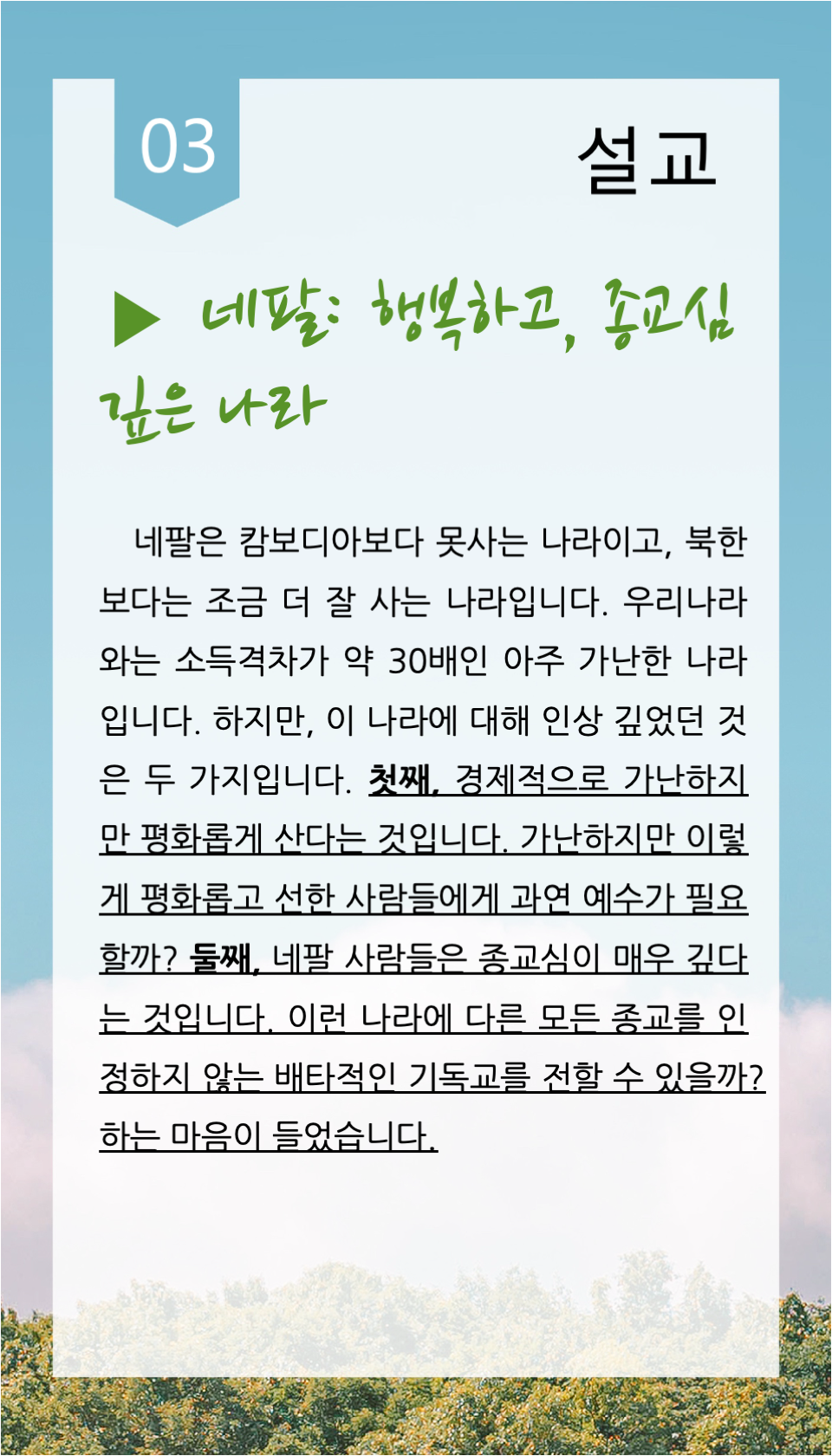 03

설교

▶ 네팔: 행복하고, 종교심 깊은 나라

네팔은 캄보디아보다 못사는 나라이고, 북한보다는 조금 더 잘 사는 나라입니다. 우리나라와는 소득격차가 약 30배인 아주 가난한 나라입니다. 하지만, 이 나라에 대해 인상 깊었던 것은 두 가지입니다. 첫째, 경제적으로 가난하지만 평화롭게 산다는 것입니다. 가난하지만 이렇게 평화롭고 선한 사람들에게 과연 예수가 필요할까? 둘째, 네팔 사람들은 종교심이 매우 깊다는 것입니다. 이런 나라에 다른 모든 종교를 인정하지 않는 배타적인 기독교를 전할 수 있을까? 하는 마음이 들었습니다.